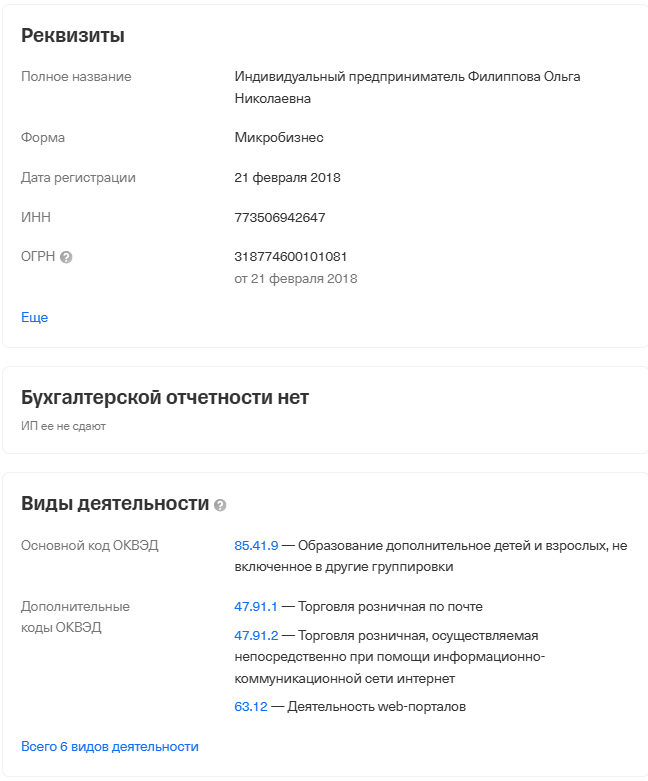 Реквизиты

Полное название
Индивидуальный предприниматель Филиппова Ольга Николаевна

Форма
Микробизнес

Дата регистрации
21 февраля 2018

ИНН
773506942647

ОГРН
318774600101081
от 21 февраля 2018

Еще

Бухгалтерской отчетности нет

ИП ее не сдают

Виды деятельности

Основной код ОКВЭД
85.41.9 — Образование дополнительное детей и взрослых, не включенное в другие группировки

Дополнительные коды ОКВЭД
47.91.1 — Торговля розничная по почте
47.91.2 — Торговля розничная, осуществляемая непосредственно при помощи информационно-коммуникационной сети интернет
63.12 — Деятельность web-порталов

Всего 6 видов деятельности